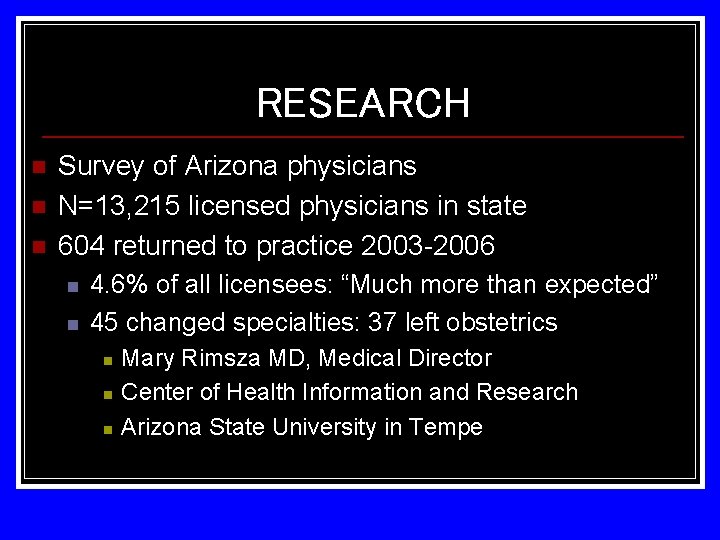 RESEARCH

Survey of Arizona physicians

N=13,215 licensed physicians in state

604 returned to practice 2003-2006

4.6% of all licensees: “Much more than expected”

45 changed specialties: 37 left obstetrics

Mary Rimsza MD, Medical Director

Center of Health Information and Research

Arizona State University in Tempe